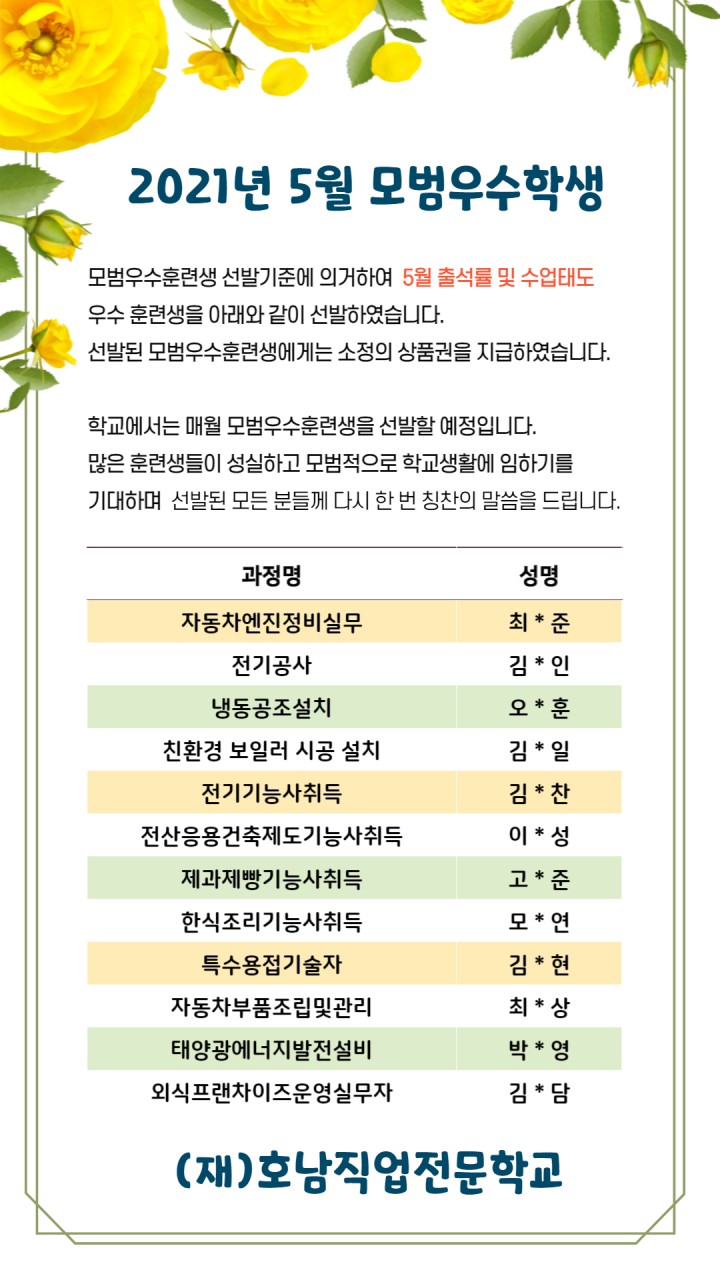 2021년 5월 모범우수학생

모범우수훈련생 선발기준에 의거하여 5월 출석률 및 수업태도 우수 훈련생을 아래와 같이 선발하였습니다.
선발된 모범우수훈련생에게는 소정의 상품권을 지급하였습니다.

학교에서는 매월 모범우수훈련생을 선발할 예정입니다.
많은 훈련생들이 성실하고 모범적으로 학교생활에 임하기를 기대하며 선발된 모든 분들께 다시 한 번 칭찬의 말씀을 드립니다.

| 과정명 | 성명 |
|---|---|
| 자동차엔진정비실무 | 최 * 준 |
| 전기공사 | 김 * 인 |
| 냉동공조설치 | 오 * 훈 |
| 친환경 보일러 시공 설치 | 김 * 일 |
| 전기기능사취득 | 김 * 찬 |
| 전산응용건축제도기능사취득 | 이 * 성 |
| 제과제빵기능사취득 | 고 * 준 |
| 한식조리기능사취득 | 모 * 연 |
| 특수용접기술자 | 김 * 현 |
| 자동차부품조립및관리 | 최 * 상 |
| 태양광에너지발전설비 | 박 * 영 |
| 외식프랜차이즈운영실무자 | 김 * 담 |

(재)호남직업전문학교